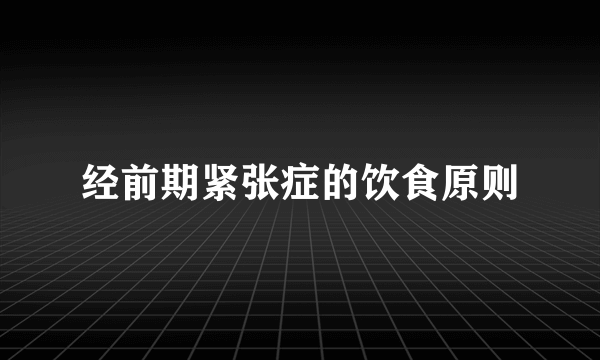 经前期紧张症的饮食原则